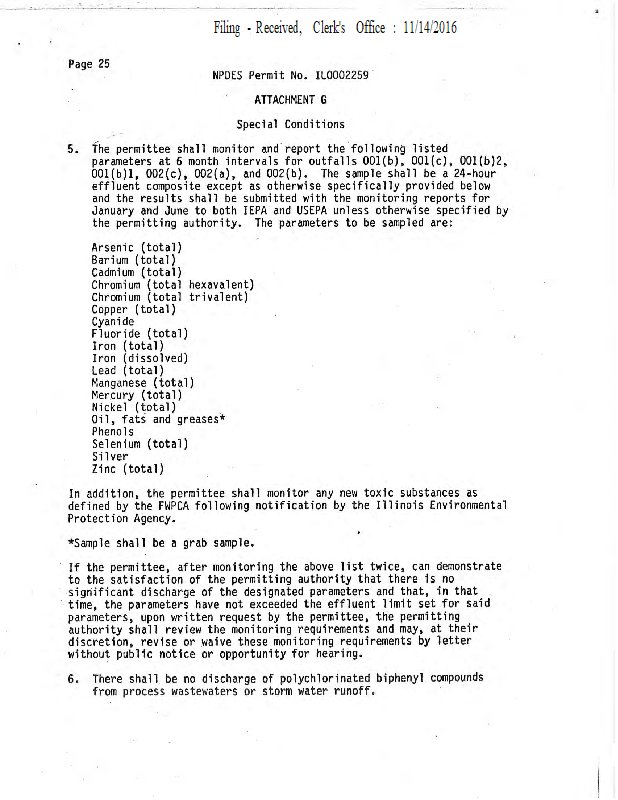 Filing - Received, Clerk's Office : 11/14/2016

Page 25

NPDES Permit No. IL0002259

ATTACHMENT G

Special Conditions

5. The permittee shall monitor and report the following listed parameters at 6 month intervals for outfalls 001(b), 001(c), 001(b)2, 001(b)1, 002(c), 002(a), and 002(b). The sample shall be a 24-hour effluent composite except as otherwise specifically provided below and the results shall be submitted with the monitoring reports for January and June to both IEPA and USEPA unless otherwise specified by the permitting authority. The parameters to be sampled are:

Arsenic (total)
Barium (total)
Cadmium (total)
Chromium (total hexavalent)
Chromium (total trivalent)
Copper (total)
Cyanide
Fluoride (total)
Iron (total)
Iron (dissolved)
Lead (total)
Manganese (total)
Mercury (total)
Nickel (total)
Oil, fats and greases*
Phenols
Selenium (total)
Silver
Zinc (total)

In addition, the permittee shall monitor any new toxic substances as defined by the FWPCA following notification by the Illinois Environmental Protection Agency.

*Sample shall be a grab sample.

If the permittee, after monitoring the above list twice, can demonstrate to the satisfaction of the permitting authority that there is no significant discharge of the designated parameters and that, in that time, the parameters have not exceeded the effluent limit set for said parameters, upon written request by the permittee, the permitting authority shall review the monitoring requirements and may, at their discretion, revise or waive these monitoring requirements by letter without public notice or opportunity for hearing.

6. There shall be no discharge of polychlorinated biphenyl compounds from process wastewaters or storm water runoff.